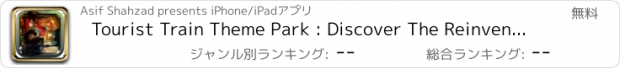 Asif Shahzad presents iPhone/iPadアプリ

無料

Tourist Train Theme Park : Discover The Reinven...

ジャンル別ランキング: --

総合ランキング: --